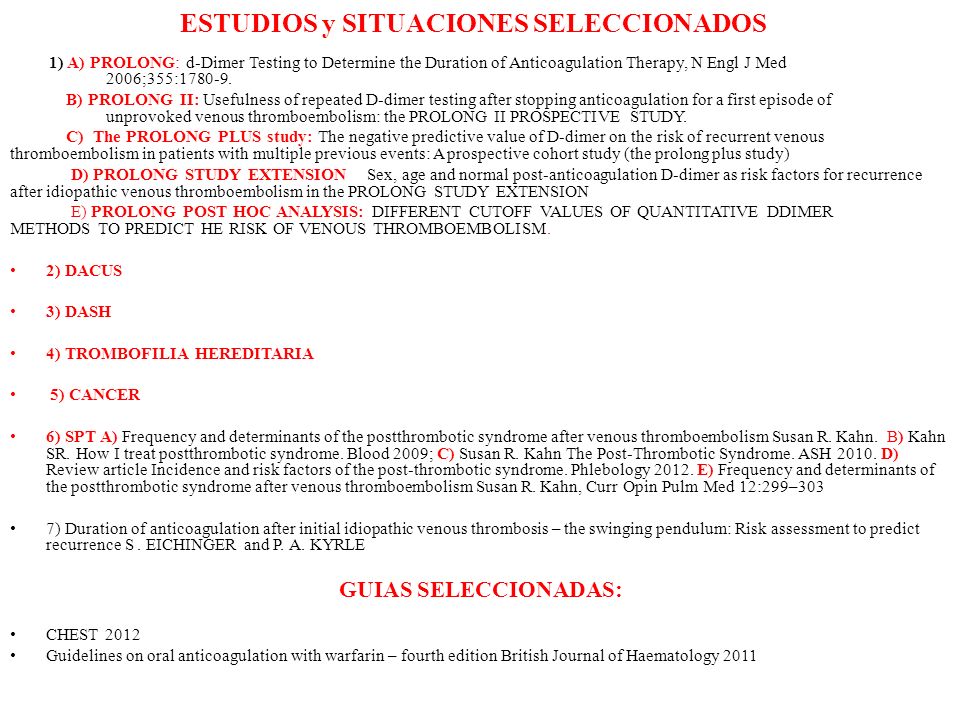 ESTUDIOS y SITUACIONES SELECCIONADOS

1) A) PROLONG: d-Dimer Testing to Determine the Duration of Anticoagulation Therapy, N Engl J Med 2006;355:1780-9.

B) PROLONG II: Usefulness of repeated D-dimer testing after stopping anticoagulation for a first episode of unprovoked venous thromboembolism: the PROLONG II PROSPECTIVE STUDY.

C) The PROLONG PLUS study: The negative predictive value of D-dimer on the risk of recurrent venous thromboembolism in patients with multiple previous events: A prospective cohort study (the prolong plus study)

D) PROLONG STUDY EXTENSION Sex, age and normal post-anticoagulation D-dimer as risk factors for recurrence after idiopathic venous thromboembolism in the PROLONG STUDY EXTENSION

E) PROLONG POST HOC ANALYSIS: DIFFERENT CUTOFF VALUES OF QUANTITATIVE DDIMER METHODS TO PREDICT HE RISK OF VENOUS THROMBOEMBOLISM.

• 2) DACUS

• 3) DASH

• 4) TROMBOFILIA HEREDITARIA

• 5) CANCER

• 6) SPT A) Frequency and determinants of the postthrombotic syndrome after venous thromboembolism Susan R. Kahn. B) Kahn SR. How I treat postthrombotic syndrome. Blood 2009; C) Susan R. Kahn The Post-Thrombotic Syndrome. ASH 2010. D) Review article Incidence and risk factors of the post-thrombotic syndrome. Phlebology 2012. E) Frequency and determinants of the postthrombotic syndrome after venous thromboembolism Susan R. Kahn, Curr Opin Pulm Med 12:299–303

• 7) Duration of anticoagulation after initial idiopathic venous thrombosis – the swinging pendulum: Risk assessment to predict recurrence S . EICHINGER and P. A. KYRLE

GUIAS SELECCIONADAS:

• CHEST 2012
• Guidelines on oral anticoagulation with warfarin – fourth edition British Journal of Haematology 2011